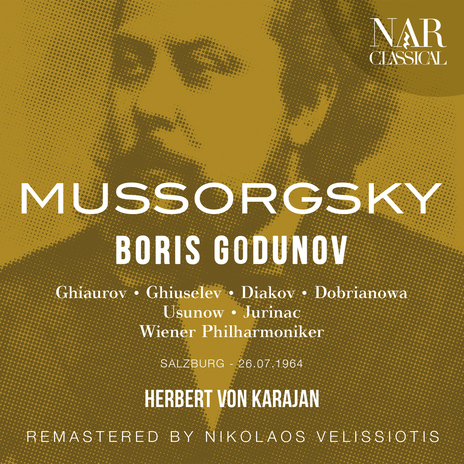 NAR CLASSICAL

MUSSORGSKY

BORIS GODUNOV

Ghiaurov • Ghiuselev • Diakov • Dobrianowa
Usunow • Jurinac
Wiener Philharmoniker

SALZBURG - 26.07.1964

HERBERT VON KARAJAN

REMASTERED BY NIKOLAOS VELISSIOTIS